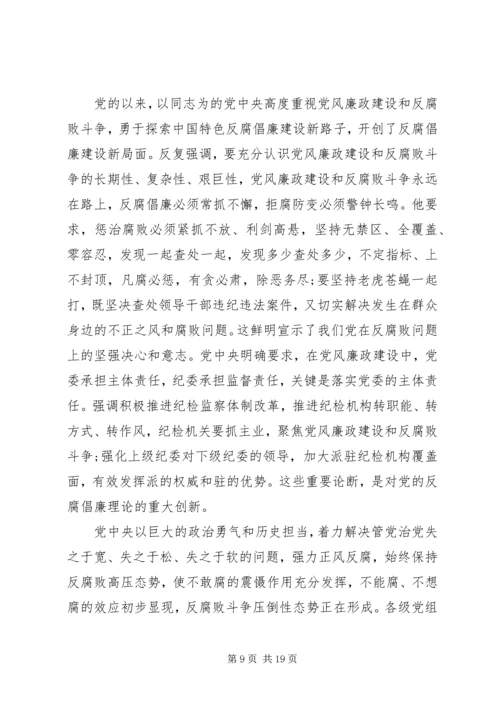 党的以来，以同志为的党中央高度重视党风廉政建设和反腐败斗争，勇于探索中国特色反腐倡廉建设新路子，开创了反腐倡廉建设新局面。反复强调，要充分认识党风廉政建设和反腐败斗争的长期性、复杂性、艰巨性，党风廉政建设和反腐败斗争永远在路上，反腐倡廉必须常抓不懈，拒腐防变必须警钟长鸣。他要求，惩治腐败必须紧抓不放、利剑高悬，坚持无禁区、全覆盖、零容忍，发现一起查处一起，发现多少查处多少，不定指标、上不封顶，凡腐必惩，有贪必肃，除恶务尽;要坚持老虎苍蝇一起打，既坚决查处领导干部违纪违法案件，又切实解决发生在群众身边的不正之风和腐败问题。这鲜明宣示了我们党在反腐败问题上的坚强决心和意志。党中央明确要求，在党风廉政建设中，党委承担主体责任，纪委承担监督责任，关键是落实党委的主体责任。强调积极推进纪检监察体制改革，推进纪检机构转职能、转方式、转作风，纪检机关要抓主业，聚焦党风廉政建设和反腐败斗争;强化上级纪委对下级纪委的领导，加大派驻纪检机构覆盖面，有效发挥派的权威和驻的优势。这些重要论断，是对党的反腐倡廉理论的重大创新。

党中央以巨大的政治勇气和历史担当，着力解决管党治党失之于宽、失之于松、失之于软的问题，强力正风反腐，始终保持反腐败高压态势，使不敢腐的震慑作用充分发挥，不能腐、不想腐的效应初步显现，反腐败斗争压倒性态势正在形成。各级党组

第 9 页 共 19 页